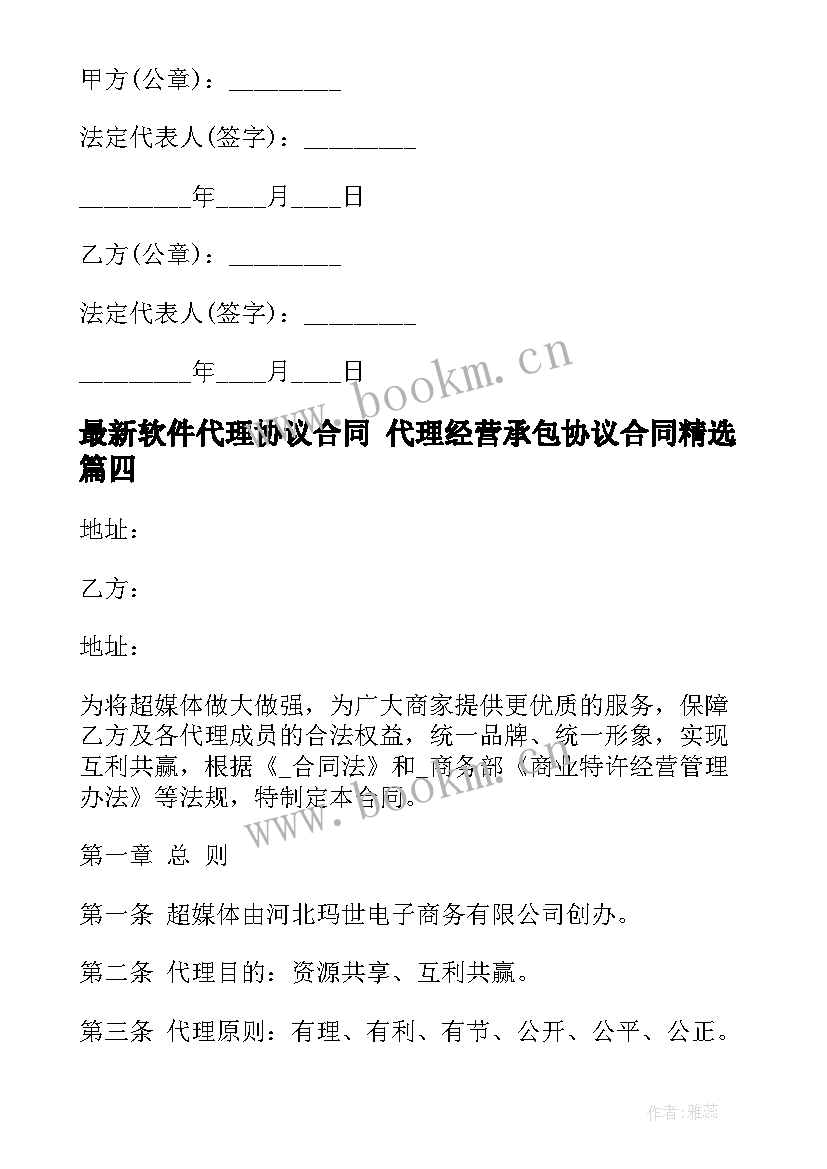 甲方(公章)：________

法定代表人(签字)：________

________年____月____日

乙方(公章)：________

法定代表人(签字)：________

________年____月____日

www.bookm.cn

最新软件代理协议合同 代理经营承包协议合同精选篇四

地址：

乙方：

地址：

为将超媒体做大做强，为广大商家提供更优质的服务，保障乙方及各代理成员的合法权益，统一品牌、统一形象，实现互利共赢，根据《_合同法》和_商务部《商业特许经营管理办法》等法规，特制定本合同。

www.bookm.cn

第一章 总 则

第一条 超媒体由河北玛世电子商务有限公司创办。

第二条 代理目的：资源共享、互利共赢。

第三条 代理原则：有理、有利、有节、公开、公平、公正。

作者：雅蕊